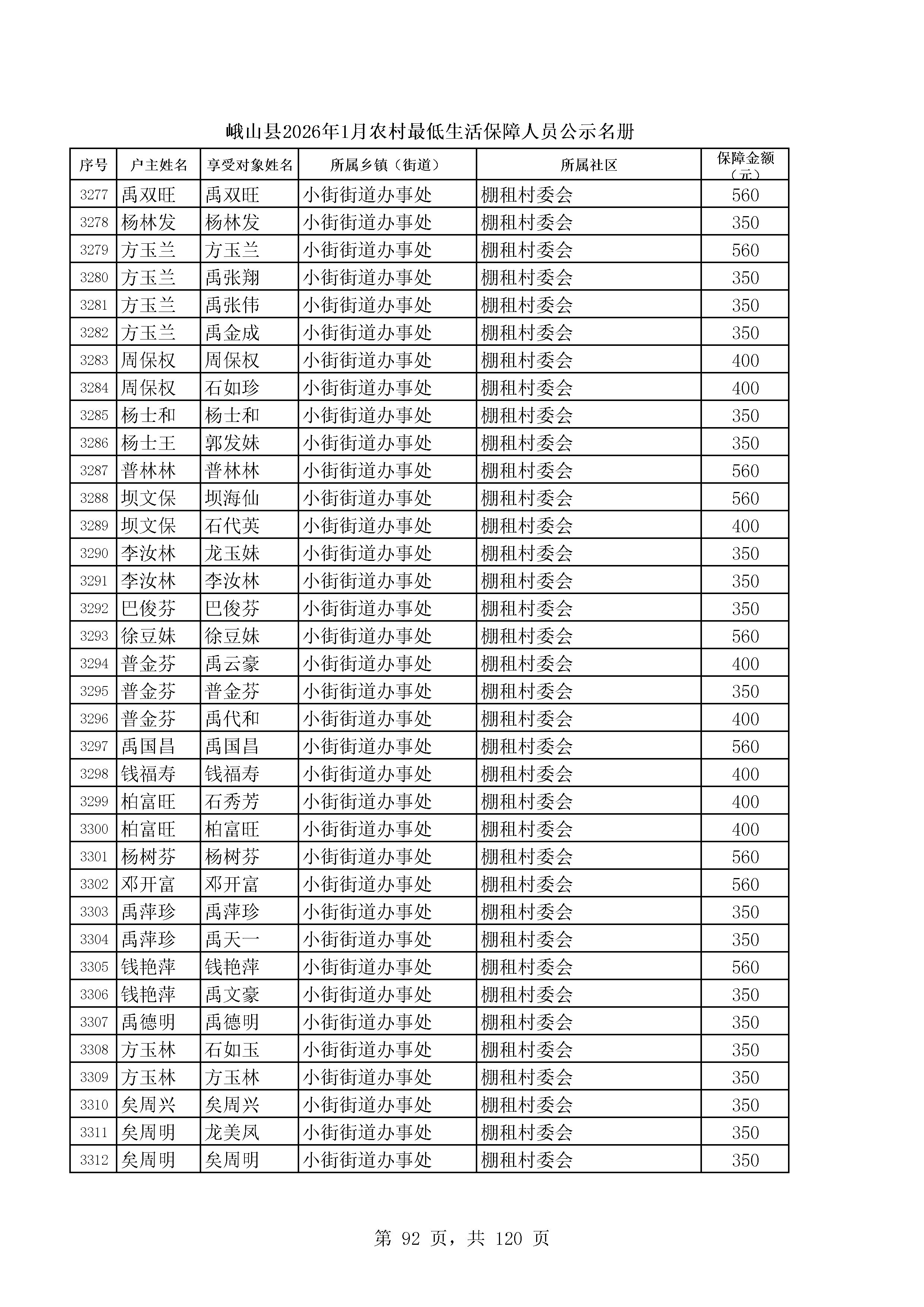 峨山县2026年1月农村最低生活保障人员公示名册

| 序号 | 户主姓名 | 享受对象姓名 | 所属乡镇（街道） | 所属社区 | 保障金额（元） |
|---|---|---|---|---|---|
| 3277 | 禹双旺 | 禹双旺 | 小街街道办事处 | 棚租村委会 | 560 |
| 3278 | 杨林发 | 杨林发 | 小街街道办事处 | 棚租村委会 | 350 |
| 3279 | 方玉兰 | 方玉兰 | 小街街道办事处 | 棚租村委会 | 560 |
| 3280 | 方玉兰 | 禹张翔 | 小街街道办事处 | 棚租村委会 | 350 |
| 3281 | 方玉兰 | 禹张伟 | 小街街道办事处 | 棚租村委会 | 350 |
| 3282 | 方玉兰 | 禹金成 | 小街街道办事处 | 棚租村委会 | 350 |
| 3283 | 周保权 | 周保权 | 小街街道办事处 | 棚租村委会 | 400 |
| 3284 | 周保权 | 石如珍 | 小街街道办事处 | 棚租村委会 | 400 |
| 3285 | 杨士和 | 杨士和 | 小街街道办事处 | 棚租村委会 | 350 |
| 3286 | 杨士王 | 郭发妹 | 小街街道办事处 | 棚租村委会 | 350 |
| 3287 | 普林林 | 普林林 | 小街街道办事处 | 棚租村委会 | 560 |
| 3288 | 坝文保 | 坝海仙 | 小街街道办事处 | 棚租村委会 | 560 |
| 3289 | 坝文保 | 石代英 | 小街街道办事处 | 棚租村委会 | 400 |
| 3290 | 李汝林 | 龙玉妹 | 小街街道办事处 | 棚租村委会 | 350 |
| 3291 | 李汝林 | 李汝林 | 小街街道办事处 | 棚租村委会 | 350 |
| 3292 | 巴俊芬 | 巴俊芬 | 小街街道办事处 | 棚租村委会 | 350 |
| 3293 | 徐豆妹 | 徐豆妹 | 小街街道办事处 | 棚租村委会 | 560 |
| 3294 | 普金芬 | 禹云豪 | 小街街道办事处 | 棚租村委会 | 400 |
| 3295 | 普金芬 | 普金芬 | 小街街道办事处 | 棚租村委会 | 350 |
| 3296 | 普金芬 | 禹代和 | 小街街道办事处 | 棚租村委会 | 400 |
| 3297 | 禹国昌 | 禹国昌 | 小街街道办事处 | 棚租村委会 | 560 |
| 3298 | 钱福寿 | 钱福寿 | 小街街道办事处 | 棚租村委会 | 400 |
| 3299 | 柏富旺 | 石秀芳 | 小街街道办事处 | 棚租村委会 | 400 |
| 3300 | 柏富旺 | 柏富旺 | 小街街道办事处 | 棚租村委会 | 400 |
| 3301 | 杨树芬 | 杨树芬 | 小街街道办事处 | 棚租村委会 | 560 |
| 3302 | 邓开富 | 邓开富 | 小街街道办事处 | 棚租村委会 | 560 |
| 3303 | 禹萍珍 | 禹萍珍 | 小街街道办事处 | 棚租村委会 | 350 |
| 3304 | 禹萍珍 | 禹天一 | 小街街道办事处 | 棚租村委会 | 350 |
| 3305 | 钱艳萍 | 钱艳萍 | 小街街道办事处 | 棚租村委会 | 560 |
| 3306 | 钱艳萍 | 禹文豪 | 小街街道办事处 | 棚租村委会 | 350 |
| 3307 | 禹德明 | 禹德明 | 小街街道办事处 | 棚租村委会 | 350 |
| 3308 | 方玉林 | 石如玉 | 小街街道办事处 | 棚租村委会 | 350 |
| 3309 | 方玉林 | 方玉林 | 小街街道办事处 | 棚租村委会 | 350 |
| 3310 | 矣周兴 | 矣周兴 | 小街街道办事处 | 棚租村委会 | 350 |
| 3311 | 矣周明 | 龙美凤 | 小街街道办事处 | 棚租村委会 | 350 |
| 3312 | 矣周明 | 矣周明 | 小街街道办事处 | 棚租村委会 | 350 |

第 92 页，共 120 页